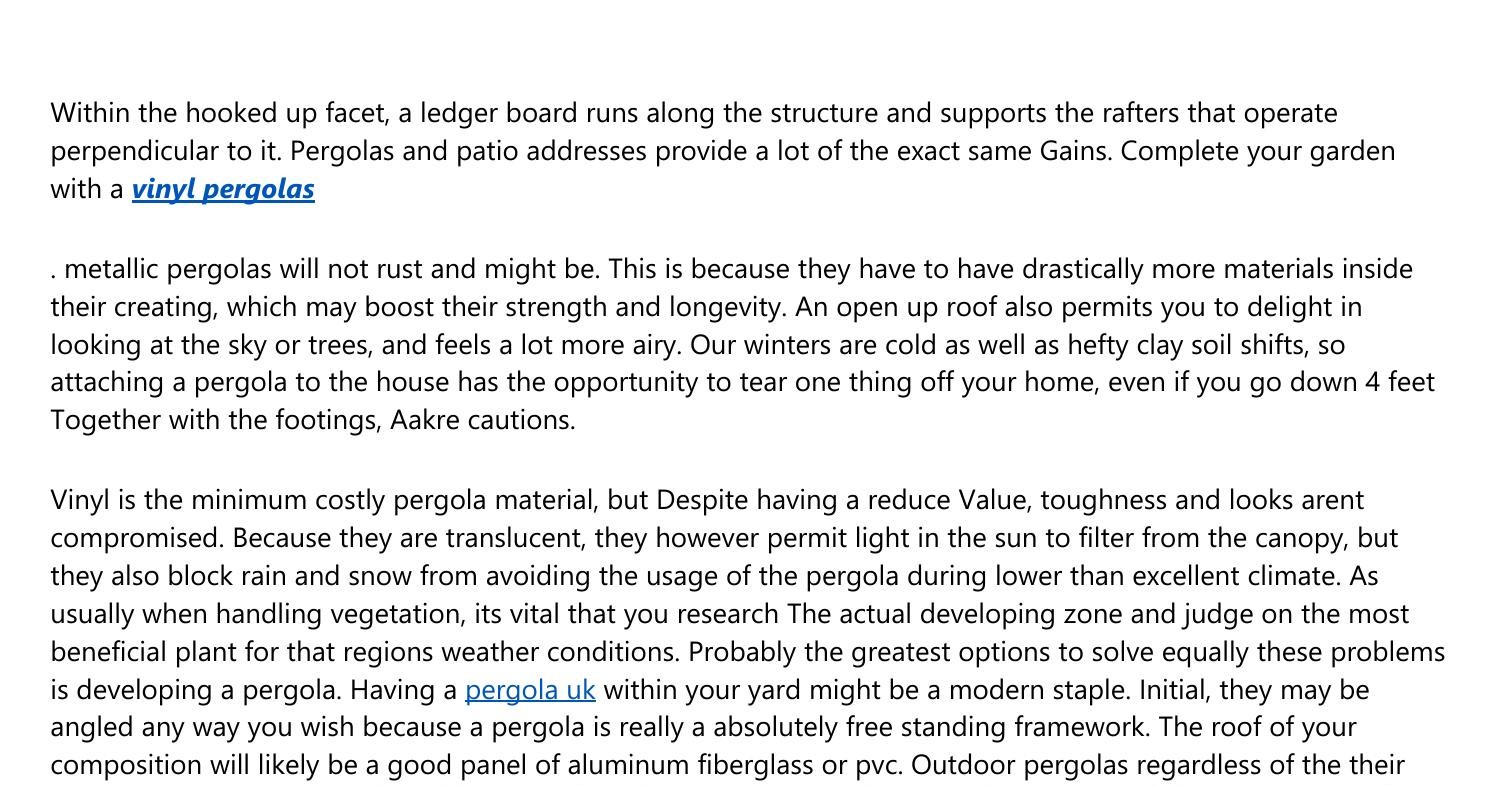 Within the hooked up facet, a ledger board runs along the structure and supports the rafters that operate perpendicular to it. Pergolas and patio addresses provide a lot of the exact same Gains. Complete your garden with a vinyl pergolas

. metallic pergolas will not rust and might be. This is because they have to have drastically more materials inside their creating, which may boost their strength and longevity. An open up roof also permits you to delight in looking at the sky or trees, and feels a lot more airy. Our winters are cold as well as hefty clay soil shifts, so attaching a pergola to the house has the opportunity to tear one thing off your home, even if you go down 4 feet Together with the footings, Aakre cautions.

Vinyl is the minimum costly pergola material, but Despite having a reduce Value, toughness and looks arent compromised. Because they are translucent, they however permit light in the sun to filter from the canopy, but they also block rain and snow from avoiding the usage of the pergola during lower than excellent climate. As usually when handling vegetation, its vital that you research The actual developing zone and judge on the most beneficial plant for that regions weather conditions. Probably the greatest options to solve equally these problems is developing a pergola. Having a pergola uk within your yard might be a modern staple. Initial, they may be angled any way you wish because a pergola is really a absolutely free standing framework. The roof of your composition will likely be a good panel of aluminum fiberglass or pvc. Outdoor pergolas regardless of the their